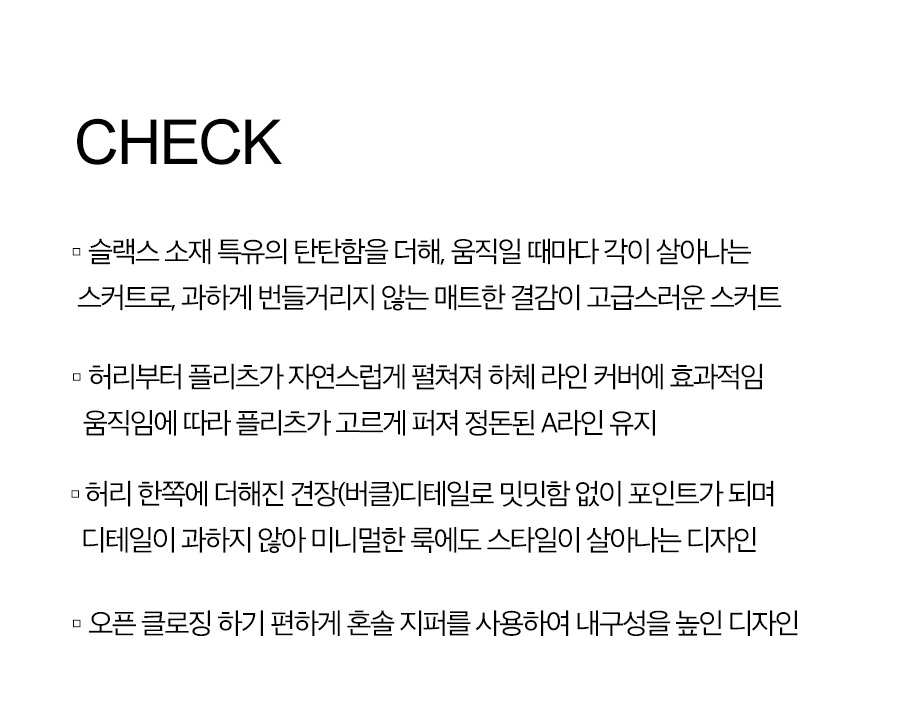 CHECK

▫ 슬랙스 소재 특유의 탄탄함을 더해, 움직일 때마다 각이 살아나는 스커트로, 과하게 번들거리지 않는 매트한 결감이 고급스러운 스커트

▫ 허리부터 플리츠가 자연스럽게 펼쳐져 하체 라인 커버에 효과적임 움직임에 따라 플리츠가 고르게 퍼져 정돈된 A라인 유지

▫ 허리 한쪽에 더해진 견장(버클)디테일로 밋밋함 없이 포인트가 되며 디테일이 과하지 않아 미니멀한 룩에도 스타일이 살아나는 디자인

▫ 오픈 클로징 하기 편하게 혼솔 지퍼를 사용하여 내구성을 높인 디자인